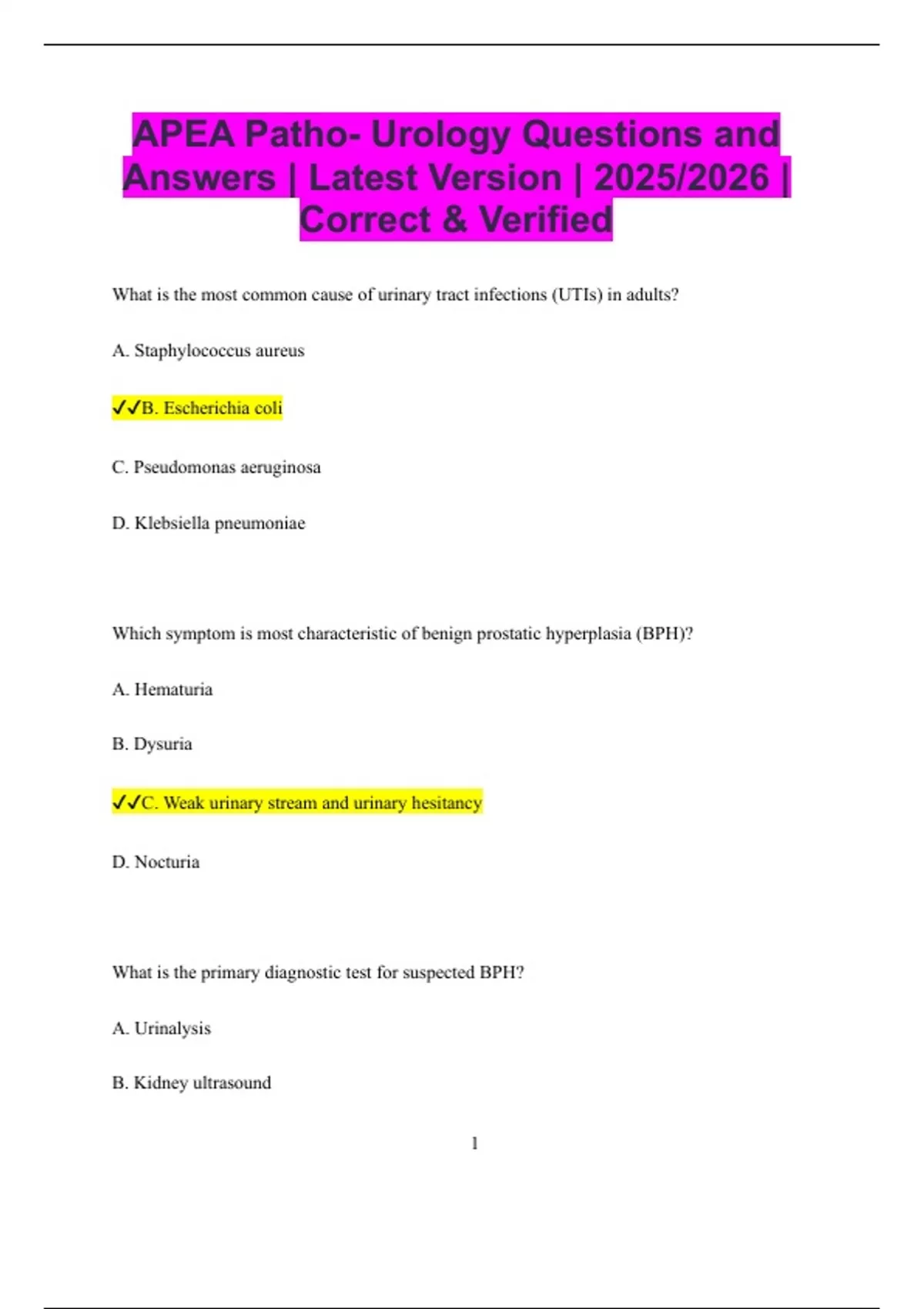 APEA Patho- Urology Questions and Answers | Latest Version | 2025/2026 | Correct & Verified

What is the most common cause of urinary tract infections (UTIs) in adults?

A. Staphylococcus aureus

✓✓B. Escherichia coli

C. Pseudomonas aeruginosa

D. Klebsiella pneumoniae

Which symptom is most characteristic of benign prostatic hyperplasia (BPH)?

A. Hematuria

B. Dysuria

✓✓C. Weak urinary stream and urinary hesitancy

D. Nocturia

What is the primary diagnostic test for suspected BPH?

A. Urinalysis

B. Kidney ultrasound

1